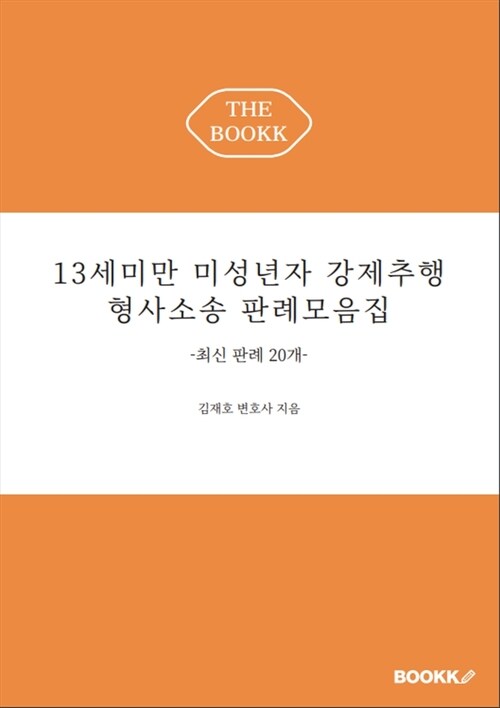 THE
BOOKK

13세미만 미성년자 강제추행
형사소송 판례모음집

-최신 판례 20개-

김재호 변호사 지음

BOOKK